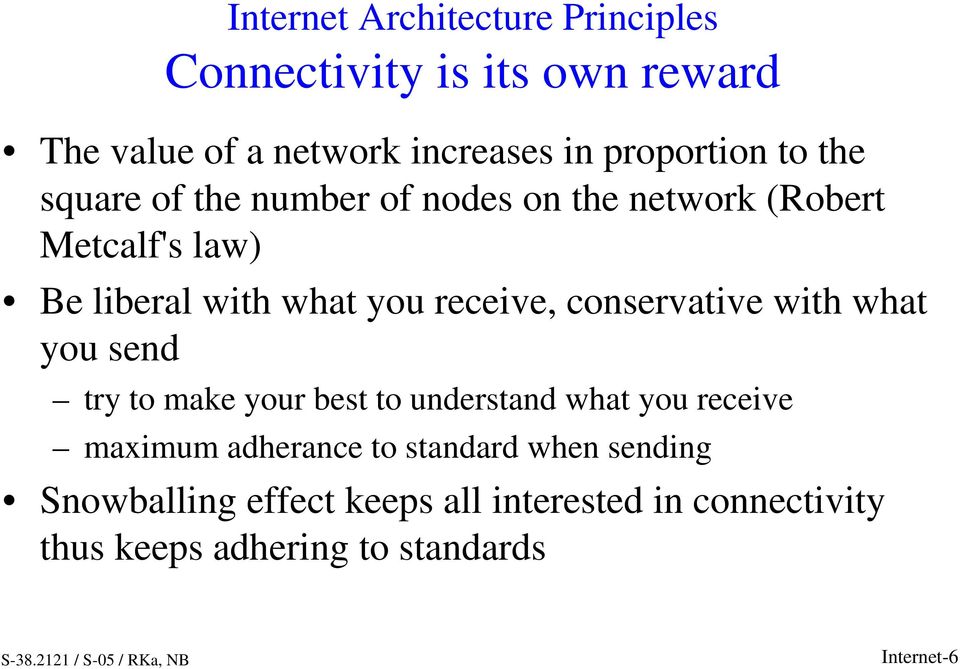 Internet Architecture Principles
Connectivity is its own reward

• The value of a network increases in proportion to the square of the number of nodes on the network (Robert Metcalf's law)
• Be liberal with what you receive, conservative with what you send
– try to make your best to understand what you receive
– maximum adherance to standard when sending
• Snowballing effect keeps all interested in connectivity thus keeps adhering to standards

S-38.2121 / S-05 / RKa, NB

Internet-6